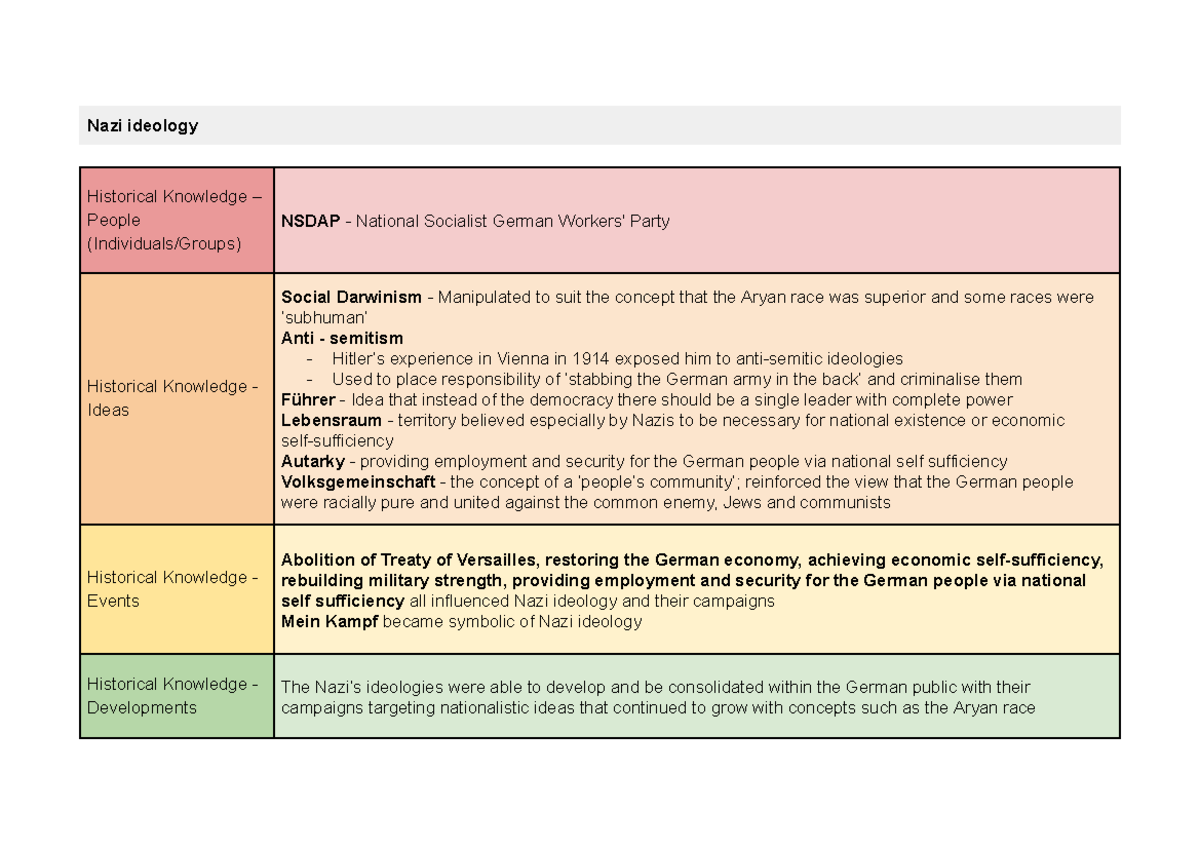 Nazi ideology

| Historical Knowledge – People (Individuals/Groups) | NSDAP - National Socialist German Workers' Party |
|---|---|
| Historical Knowledge - Ideas | Social Darwinism - Manipulated to suit the concept that the Aryan race was superior and some races were 'subhuman' Anti - semitism - Hitler's experience in Vienna in 1914 exposed him to anti-semitic ideologies - Used to place responsibility of 'stabbing the German army in the back' and criminalise them Führer - Idea that instead of the democracy there should be a single leader with complete power Lebensraum - territory believed especially by Nazis to be necessary for national existence or economic self-sufficiency Autarky - providing employment and security for the German people via national self sufficiency Volksgemeinschaft - the concept of a 'people's community'; reinforced the view that the German people were racially pure and united against the common enemy, Jews and communists |
| Historical Knowledge - Events | Abolition of Treaty of Versailles, restoring the German economy, achieving economic self-sufficiency, rebuilding military strength, providing employment and security for the German people via national self sufficiency all influenced Nazi ideology and their campaigns Mein Kampf became symbolic of Nazi ideology |
| Historical Knowledge - Developments | The Nazi's ideologies were able to develop and be consolidated within the German public with their campaigns targeting nationalistic ideas that continued to grow with concepts such as the Aryan race |